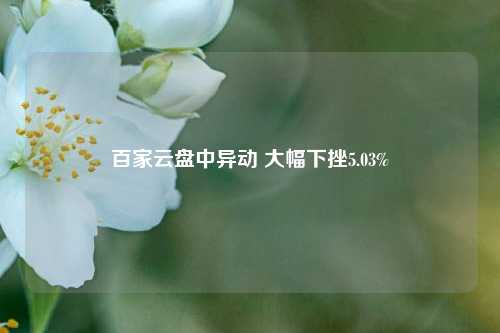 百家云盘中异动 大幅下挫5.03%